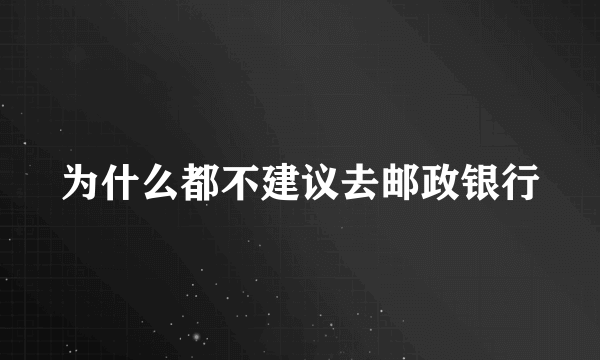 为什么都不建议去邮政银行